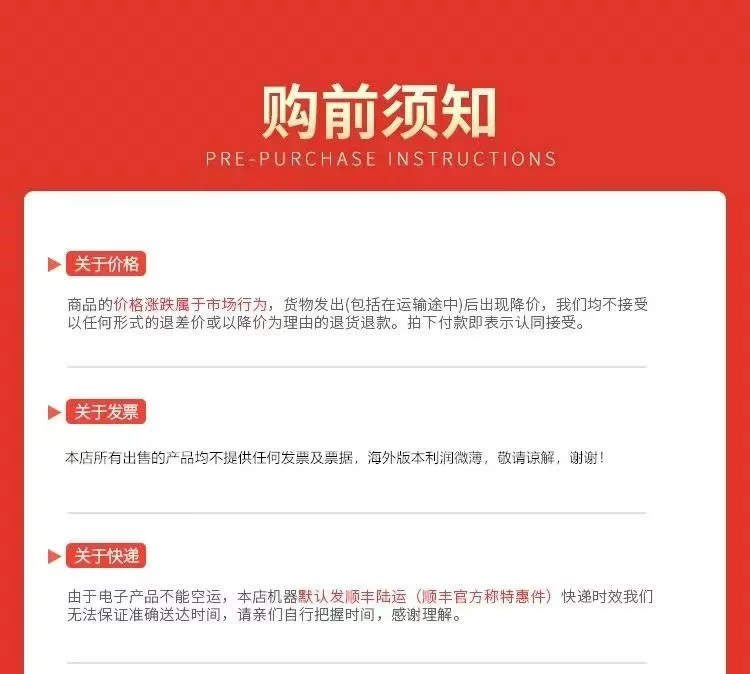 购前须知
PRE-PURCHASE INSTRUCTIONS

关于价格

商品的价格涨跌属于市场行为，货物发出(包括在运输途中)后出现降价，我们均不接受以任何形式的退差价或以降价为理由的退货退款。拍下付款即表示认同接受。

关于发票

本店所有出售的产品均不提供任何发票及票据，海外版本利润微薄，敬请谅解，谢谢！

关于快递

由于电子产品不能空运，本店机器默认发顺丰陆运（顺丰官方称特惠件）快递时效我们无法保证准确送达时间，请亲们自行把握时间，感谢理解。